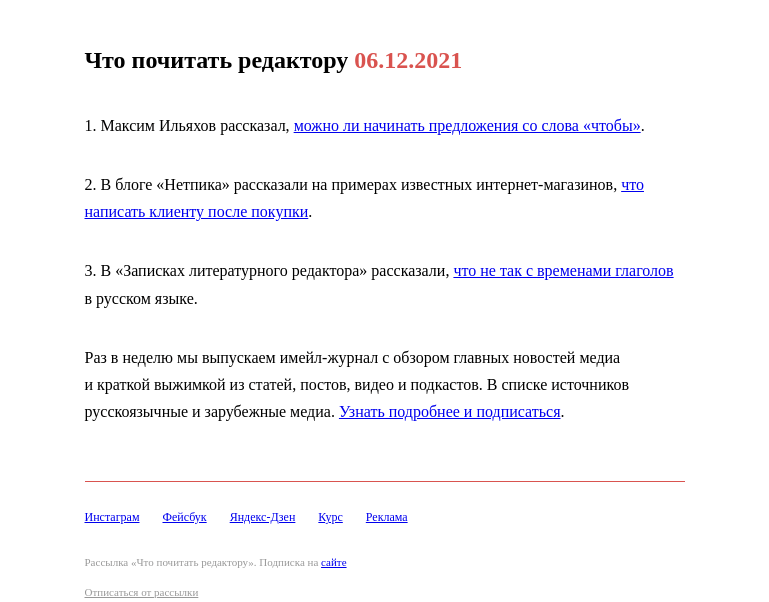 Что почитать редактору 06.12.2021

1. Максим Ильяхов рассказал, можно ли начинать предложения со слова «чтобы».

2. В блоге «Нетпика» рассказали на примерах известных интернет-магазинов, что написать клиенту после покупки.

3. В «Записках литературного редактора» рассказали, что не так с временами глаголов в русском языке.

Раз в неделю мы выпускаем имейл-журнал с обзором главных новостей медиа и краткой выжимкой из статей, постов, видео и подкастов. В списке источников русскоязычные и зарубежные медиа. Узнать подробнее и подписаться.

Инстаграм Фейсбук Яндекс-Дзен Курс Реклама

Рассылка «Что почитать редактору». Подписка на сайте

Отписаться от рассылки